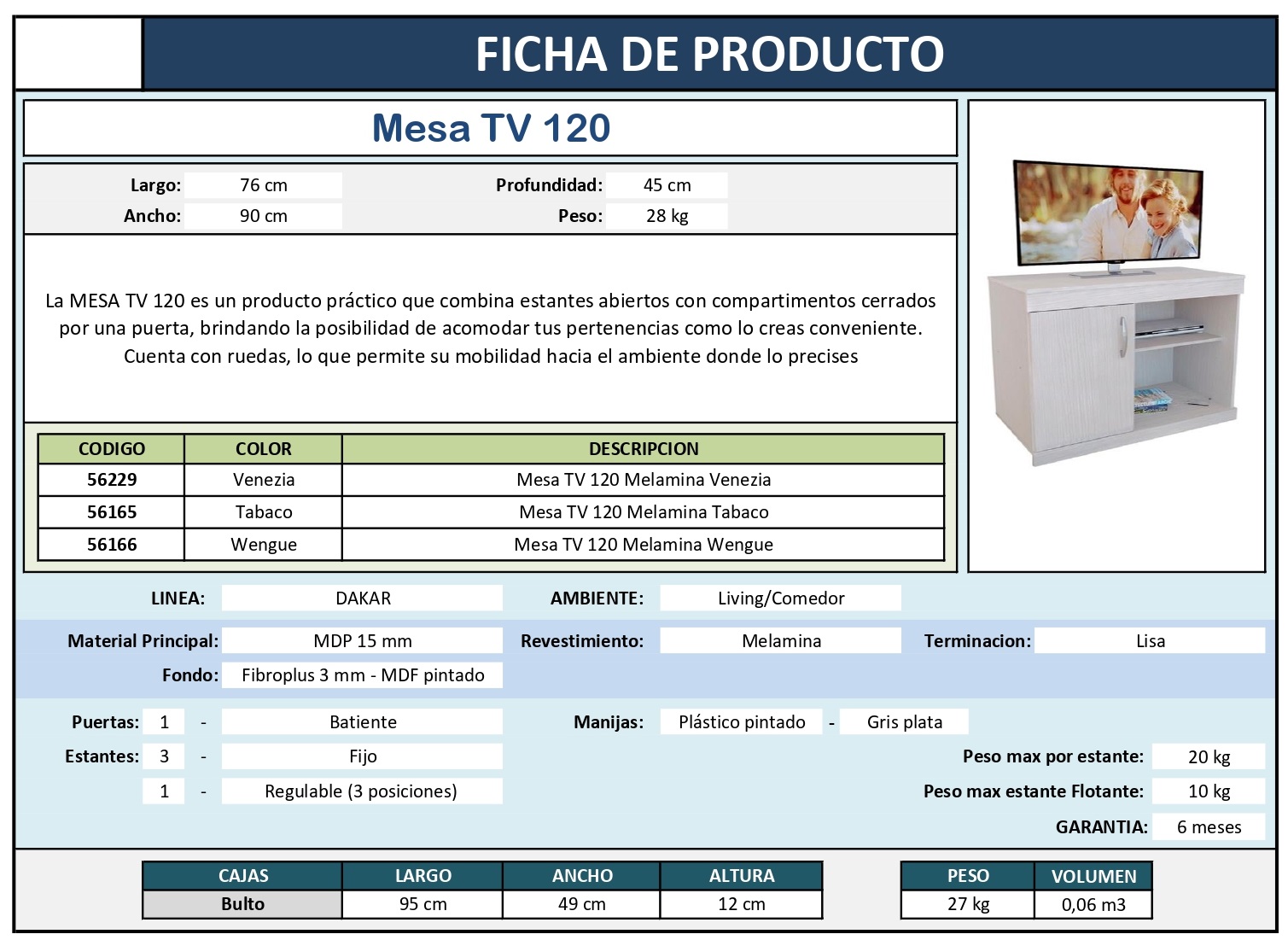 FICHA DE PRODUCTO

Mesa TV 120

Largo: 76 cm
Profundidad: 45 cm
Ancho: 90 cm
Peso: 28 kg

La MESA TV 120 es un producto práctico que combina estantes abiertos con compartimentos cerrados por una puerta, brindando la posibilidad de acomodar tus pertenencias como lo creas conveniente. Cuenta con ruedas, lo que permite su mobilidad hacia el ambiente donde lo precises

| CODIGO | COLOR | DESCRIPCION |
|---|---|---|
| 56229 | Venezia | Mesa TV 120 Melamina Venezia |
| 56165 | Tabaco | Mesa TV 120 Melamina Tabaco |
| 56166 | Wengue | Mesa TV 120 Melamina Wengue |

LINEA: DAKAR
AMBIENTE: Living/Comedor

Material Principal: MDP 15 mm
Revestimiento: Melamina
Terminacion: Lisa
Fondo: Fibroplus 3 mm - MDF pintado

Puertas: 1 - Batiente
Manijas: Plástico pintado - Gris plata
Estantes: 3 - Fijo
Peso max por estante: 20 kg
1 - Regulable (3 posiciones)
Peso max estante Flotante: 10 kg
GARANTIA: 6 meses

| CAJAS | LARGO | ANCHO | ALTURA |
|---|---|---|---|
| Bulto | 95 cm | 49 cm | 12 cm |

| PESO | VOLUMEN |
|---|---|
| 27 kg | 0,06 m3 |